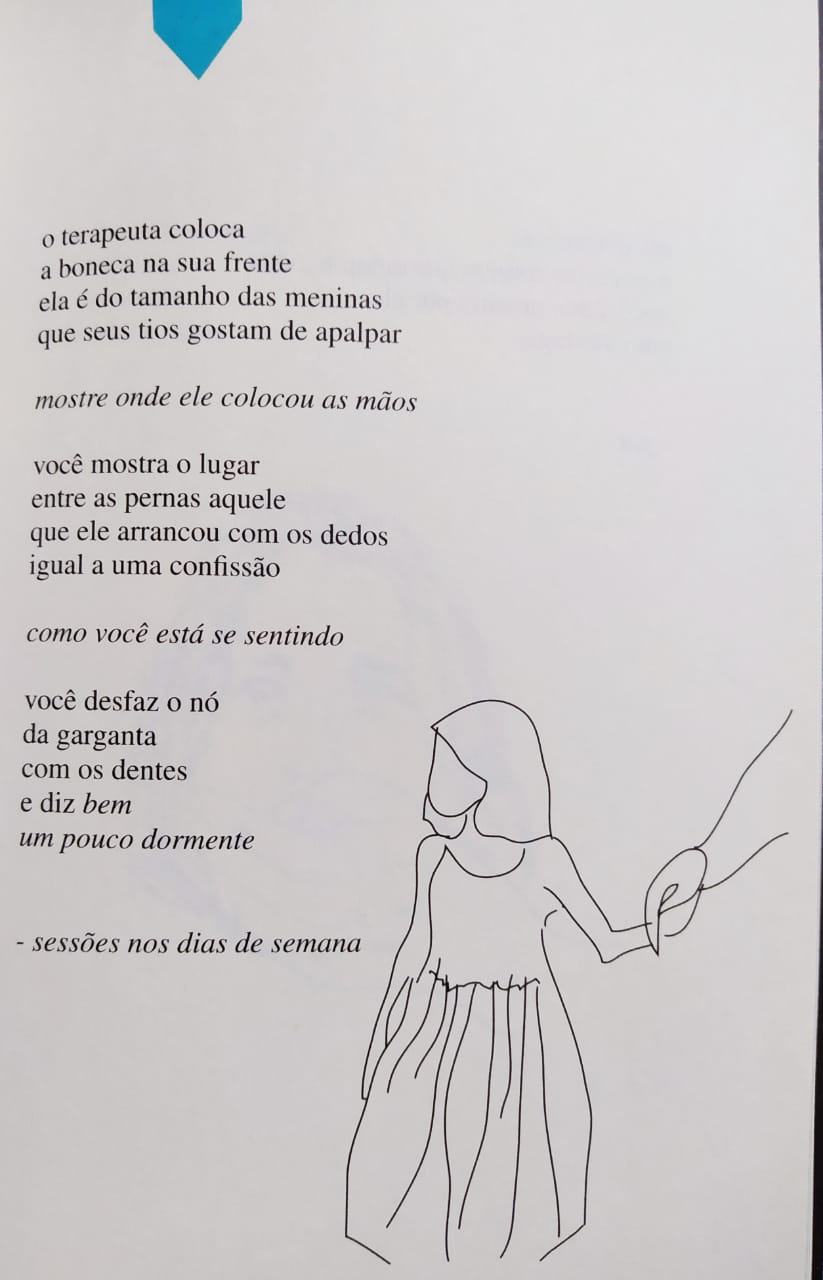 o terapeuta coloca
a boneca na sua frente
ela é do tamanho das meninas
que seus tios gostam de apalpar

mostre onde ele colocou as mãos

você mostra o lugar
entre as pernas aquele
que ele arrancou com os dedos
igual a uma confissão

como você está se sentindo

você desfaz o nó
da garganta
com os dentes
e diz bem
um pouco dormente

- sessões nos dias de semana